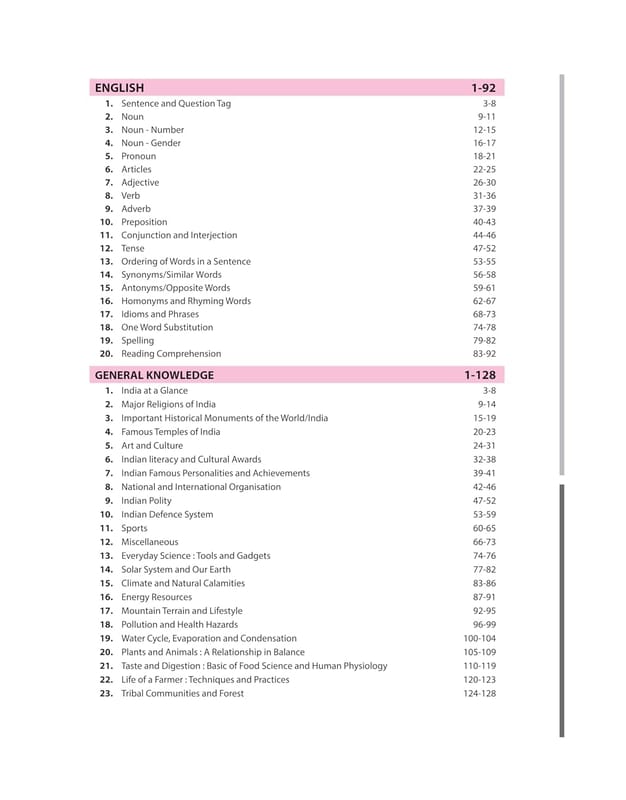 ENGLISH 1-92

1. Sentence and Question Tag 3-8
2. Noun 9-11
3. Noun - Number 12-15
4. Noun - Gender 16-17
5. Pronoun 18-21
6. Articles 22-25
7. Adjective 26-30
8. Verb 31-36
9. Adverb 37-39
10. Preposition 40-43
11. Conjunction and Interjection 44-46
12. Tense 47-52
13. Ordering of Words in a Sentence 53-55
14. Synonyms/Similar Words 56-58
15. Antonyms/Opposite Words 59-61
16. Homonyms and Rhyming Words 62-67
17. Idioms and Phrases 68-73
18. One Word Substitution 74-78
19. Spelling 79-82
20. Reading Comprehension 83-92

GENERAL KNOWLEDGE 1-128

1. India at a Glance 3-8
2. Major Religions of India 9-14
3. Important Historical Monuments of the World/India 15-19
4. Famous Temples of India 20-23
5. Art and Culture 24-31
6. Indian literacy and Cultural Awards 32-38
7. Indian Famous Personalities and Achievements 39-41
8. National and International Organisation 42-46
9. Indian Polity 47-52
10. Indian Defence System 53-59
11. Sports 60-65
12. Miscellaneous 66-73
13. Everyday Science : Tools and Gadgets 74-76
14. Solar System and Our Earth 77-82
15. Climate and Natural Calamities 83-86
16. Energy Resources 87-91
17. Mountain Terrain and Lifestyle 92-95
18. Pollution and Health Hazards 96-99
19. Water Cycle, Evaporation and Condensation 100-104
20. Plants and Animals : A Relationship in Balance 105-109
21. Taste and Digestion : Basic of Food Science and Human Physiology 110-119
22. Life of a Farmer : Techniques and Practices 120-123
23. Tribal Communities and Forest 124-128